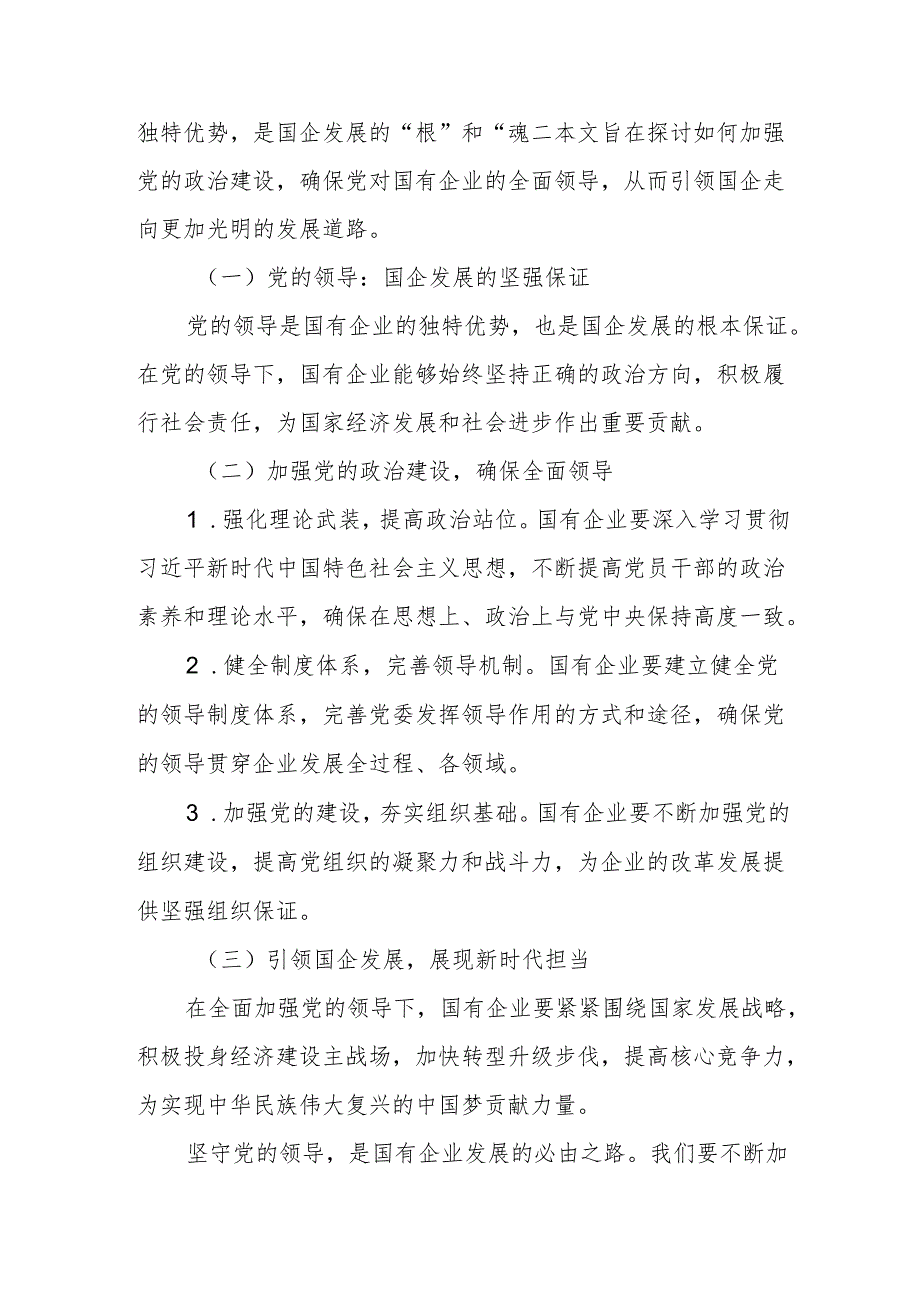 独特优势，是国企发展的“根”和“魂二本文旨在探讨如何加强党的政治建设，确保党对国有企业的全面领导，从而引领国企走向更加光明的发展道路。

（一）党的领导：国企发展的坚强保证

党的领导是国有企业的独特优势，也是国企发展的根本保证。在党的领导下，国有企业能够始终坚持正确的政治方向，积极履行社会责任，为国家经济发展和社会进步作出重要贡献。

（二）加强党的政治建设，确保全面领导

1．强化理论武装，提高政治站位。国有企业要深入学习贯彻习近平新时代中国特色社会主义思想，不断提高党员干部的政治素养和理论水平，确保在思想上、政治上与党中央保持高度一致。

2．健全制度体系，完善领导机制。国有企业要建立健全党的领导制度体系，完善党委发挥领导作用的方式和途径，确保党的领导贯穿企业发展全过程、各领域。

3．加强党的建设，夯实组织基础。国有企业要不断加强党的组织建设，提高党组织的凝聚力和战斗力，为企业的改革发展提供坚强组织保证。

（三）引领国企发展，展现新时代担当

在全面加强党的领导下，国有企业要紧紧围绕国家发展战略，积极投身经济建设主战场，加快转型升级步伐，提高核心竞争力，为实现中华民族伟大复兴的中国梦贡献力量。

坚守党的领导，是国有企业发展的必由之路。我们要不断加